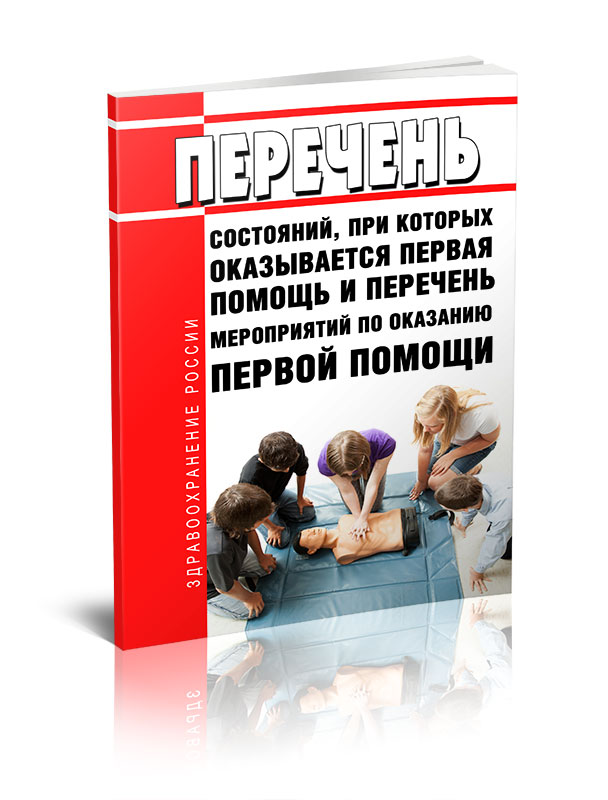 ПЕРЕЧЕНЬ

СОСТОЯНИЙ, ПРИ КОТОРЫХ ОКАЗЫВАЕТСЯ ПЕРВАЯ ПОМОЩЬ И ПЕРЕЧЕНЬ МЕРОПРИЯТИЙ ПО ОКАЗАНИЮ ПЕРВОЙ ПОМОЩИ

ЗДРАВООХРАНЕНИЕ РОССИИ